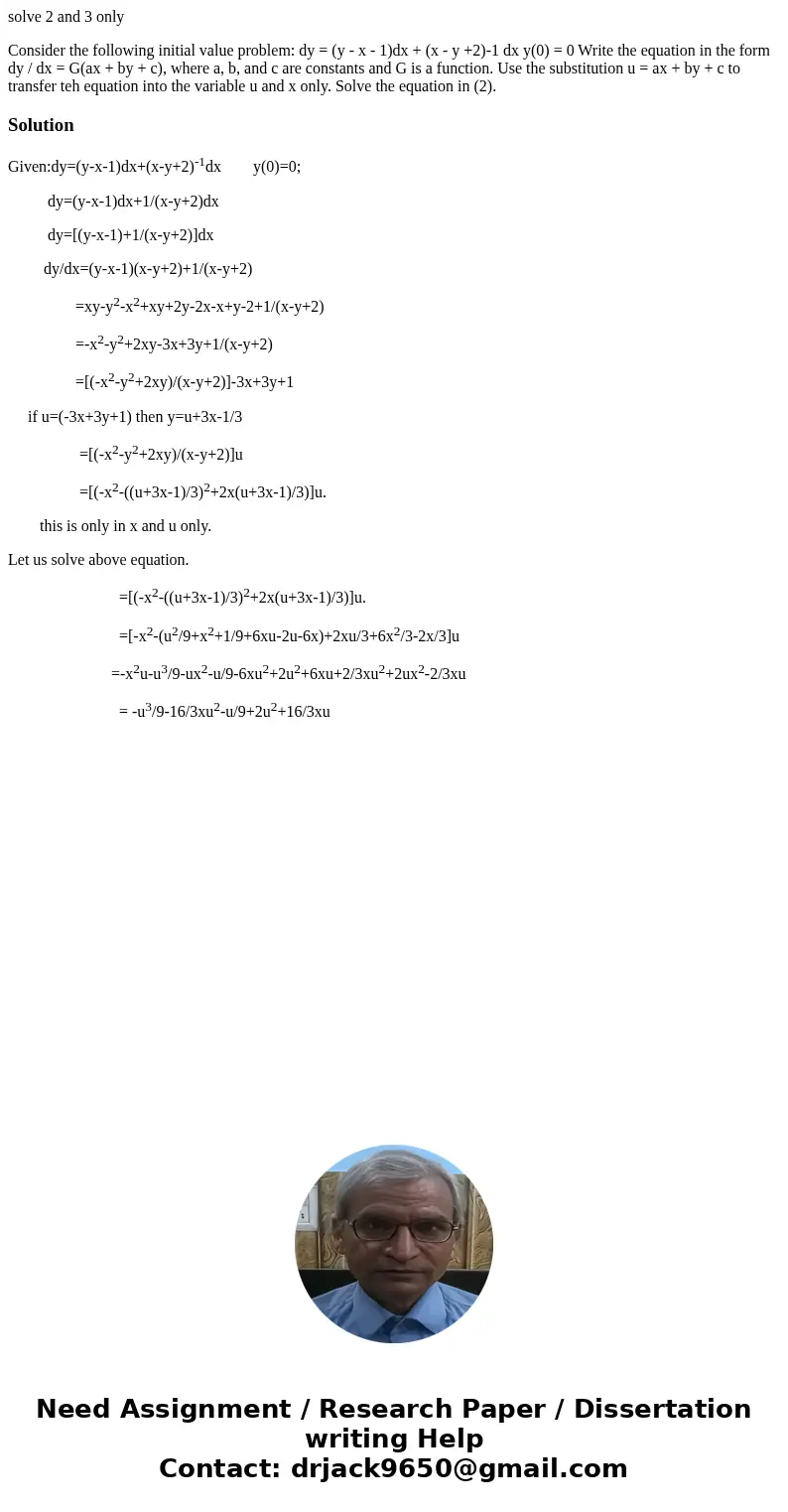 solve 2 and 3 only

Consider the following initial value problem: dy = (y - x - 1)dx + (x - y +2)-1 dx y(0) = 0 Write the equation in the form dy / dx = G(ax + by + c), where a, b, and c are constants and G is a function. Use the substitution u = ax + by + c to transfer teh equation into the variable u and x only. Solve the equation in (2).

Solution

Given:dy=(y-x-1)dx+(x-y+2)$^{-1}$dx y(0)=0;

dy=(y-x-1)dx+1/(x-y+2)dx

dy=[(y-x-1)+1/(x-y+2)]dx

dy/dx=(y-x-1)(x-y+2)+1/(x-y+2)

=xy-y$^2$-x$^2$+xy+2y-2x-x+y-2+1/(x-y+2)

=-x$^2$-y$^2$+2xy-3x+3y+1/(x-y+2)

=[(-x$^2$-y$^2$+2xy)/(x-y+2)]-3x+3y+1

if u=(-3x+3y+1) then y=u+3x-1/3

=[(-x$^2$-y$^2$+2xy)/(x-y+2)]u

=[(-x$^2$-((u+3x-1)/3)$^2$+2x(u+3x-1)/3)]u.

this is only in x and u only.

Let us solve above equation.

=[(-x$^2$-((u+3x-1)/3)$^2$+2x(u+3x-1)/3)]u.

=[-x$^2$-(u$^2$/9+x$^2$+1/9+6xu-2u-6x)+2xu/3+6x$^2$/3-2x/3]u

=-x$^2$u-u$^3$/9-ux$^2$-u/9-6xu$^2$+2u$^2$+6xu+2/3xu$^2$+2ux$^2$-2/3xu

= -u$^3$/9-16/3xu$^2$-u/9+2u$^2$+16/3xu

Need Assignment / Research Paper / Dissertation writing Help
Contact: drjack9650@gmail.com